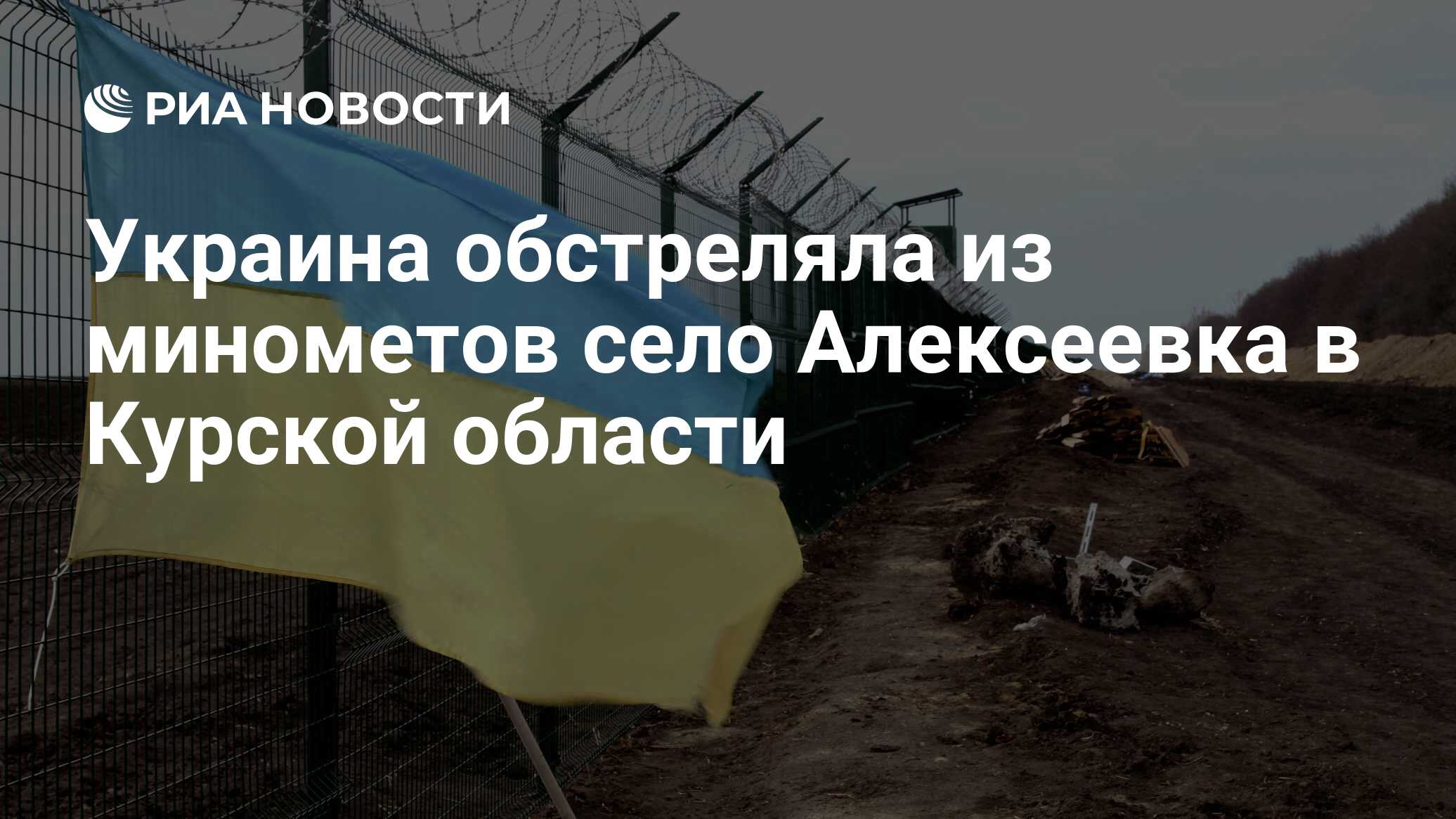 РИА НОВОСТИ

Украина обстреляла из минометов село Алексеевка в Курской области